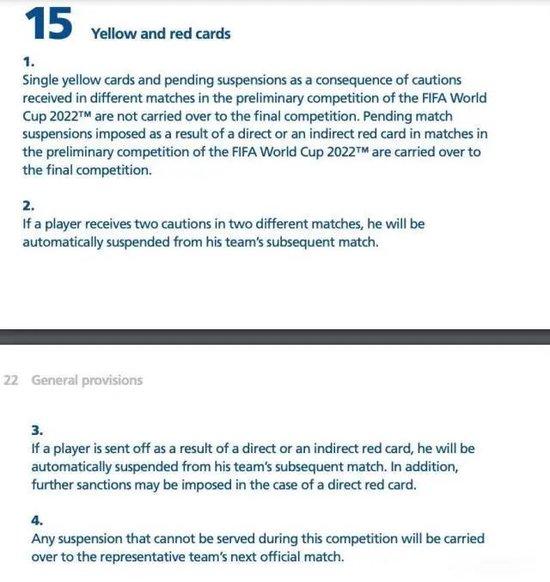 15 Yellow and red cards

1.
Single yellow cards and pending suspensions as a consequence of cautions received in different matches in the preliminary competition of the FIFA World Cup 2022™ are not carried over to the final competition. Pending match suspensions imposed as a result of a direct or an indirect red card in matches in the preliminary competition of the FIFA World Cup 2022™ are carried over to the final competition.

2.
If a player receives two cautions in two different matches, he will be automatically suspended from his team's subsequent match.

22 General provisions

3.
If a player is sent off as a result of a direct or an indirect red card, he will be automatically suspended from his team's subsequent match. In addition, further sanctions may be imposed in the case of a direct red card.

4.
Any suspension that cannot be served during this competition will be carried over to the representative team's next official match.